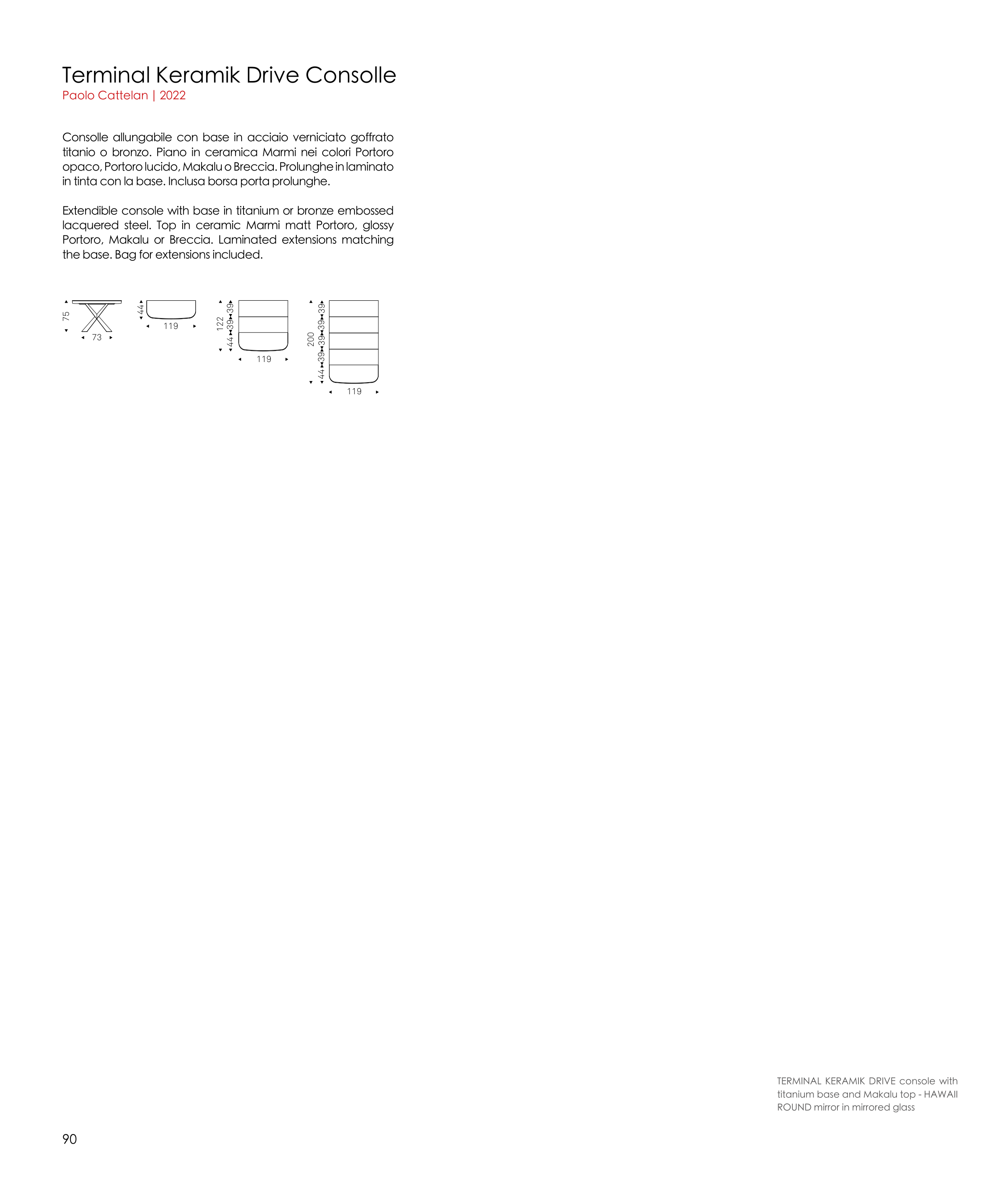 Terminal Keramik Drive Consolle
Paolo Cattelan | 2022

Consolle allungabile con base in acciaio verniciato goffrato titanio o bronzo. Piano in ceramica Marmi nei colori Portoro opaco, Portoro lucido, Makalu o Breccia. Prolunghe in laminato in tinta con la base. Inclusa borsa porta prolunghe.

Extendible console with base in titanium or bronze embossed lacquered steel. Top in ceramic Marmi matt Portoro, glossy Portoro, Makalu or Breccia. Laminated extensions matching the base. Bag for extensions included.

75
73
44
119
122
44
39
39
119
200
44
39
39
39
39
119

TERMINAL KERAMIK DRIVE console with titanium base and Makalu top - HAWAII ROUND mirror in mirrored glass

90